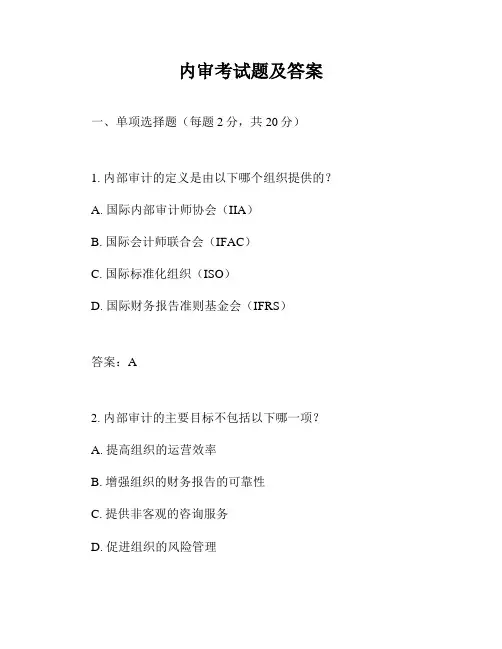 内审考试题及答案

一、单项选择题（每题 2 分，共 20 分）

1. 内部审计的定义是由以下哪个组织提供的？

A. 国际内部审计师协会（IIA）

B. 国际会计师联合会（IFAC）

C. 国际标准化组织（ISO）

D. 国际财务报告准则基金会（IFRS）

答案：A

2. 内部审计的主要目标不包括以下哪一项？

A. 提高组织的运营效率

B. 增强组织的财务报告的可靠性

C. 提供非客观的咨询服务

D. 促进组织的风险管理